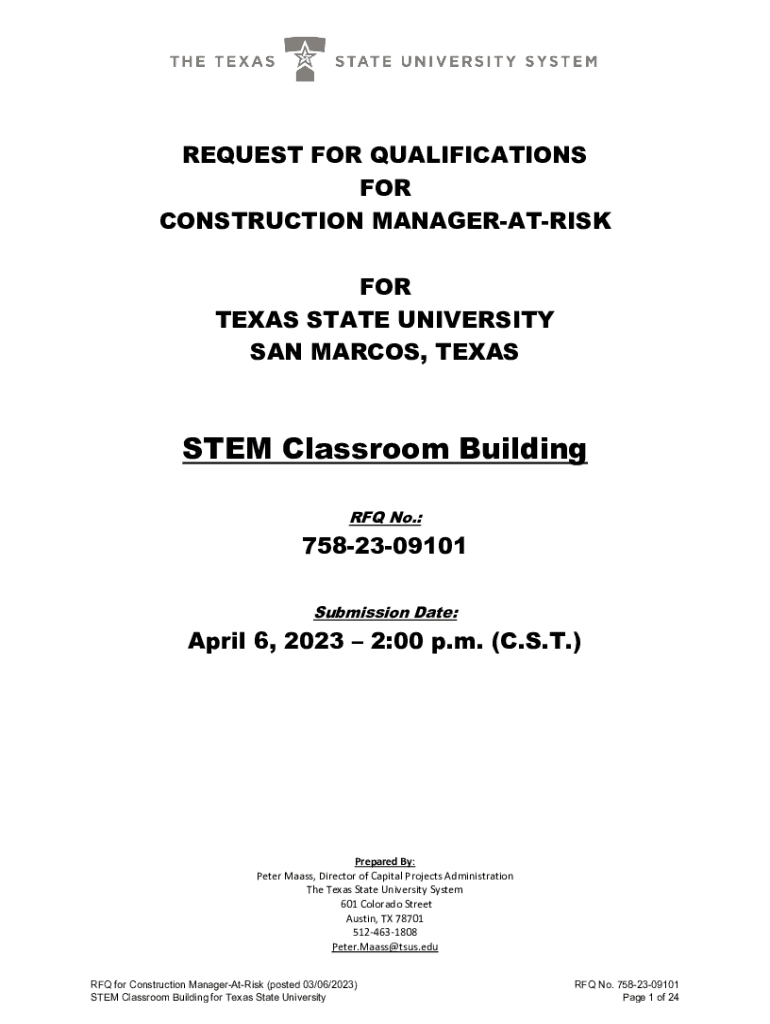 THE TEXAS STATE UNIVERSITY SYSTEM

REQUEST FOR QUALIFICATIONS
FOR
CONSTRUCTION MANAGER-AT-RISK

FOR
TEXAS STATE UNIVERSITY
SAN MARCOS, TEXAS

STEM Classroom Building

RFQ No.:

758-23-09101

Submission Date:

April 6, 2023 – 2:00 p.m. (C.S.T.)

Prepared By:
Peter Maass, Director of Capital Projects Administration
The Texas State University System
601 Colorado Street
Austin, TX 78701
512-463-1808
Peter.Maass@tsus.edu

RFQ for Construction Manager-At-Risk (posted 03/06/2023)
STEM Classroom Building for Texas State University

RFQ No. 758-23-09101
Page 1 of 24